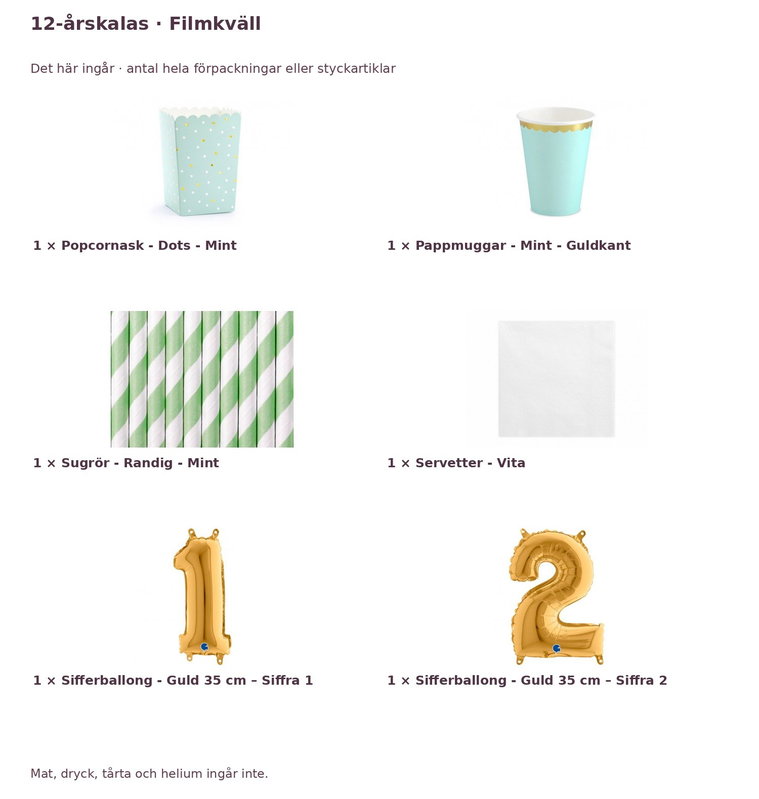 12-årskalas · Filmkväll

Det här ingår · antal hela förpackningar eller styckartiklar

1 × Popcornask - Dots - Mint

1 × Pappmuggar - Mint - Guldkant

1 × Sugrör - Randig - Mint

1 × Servetter - Vita

1 × Sifferballong - Guld 35 cm – Siffra 1

1 × Sifferballong - Guld 35 cm – Siffra 2

Mat, dryck, tårta och helium ingår inte.